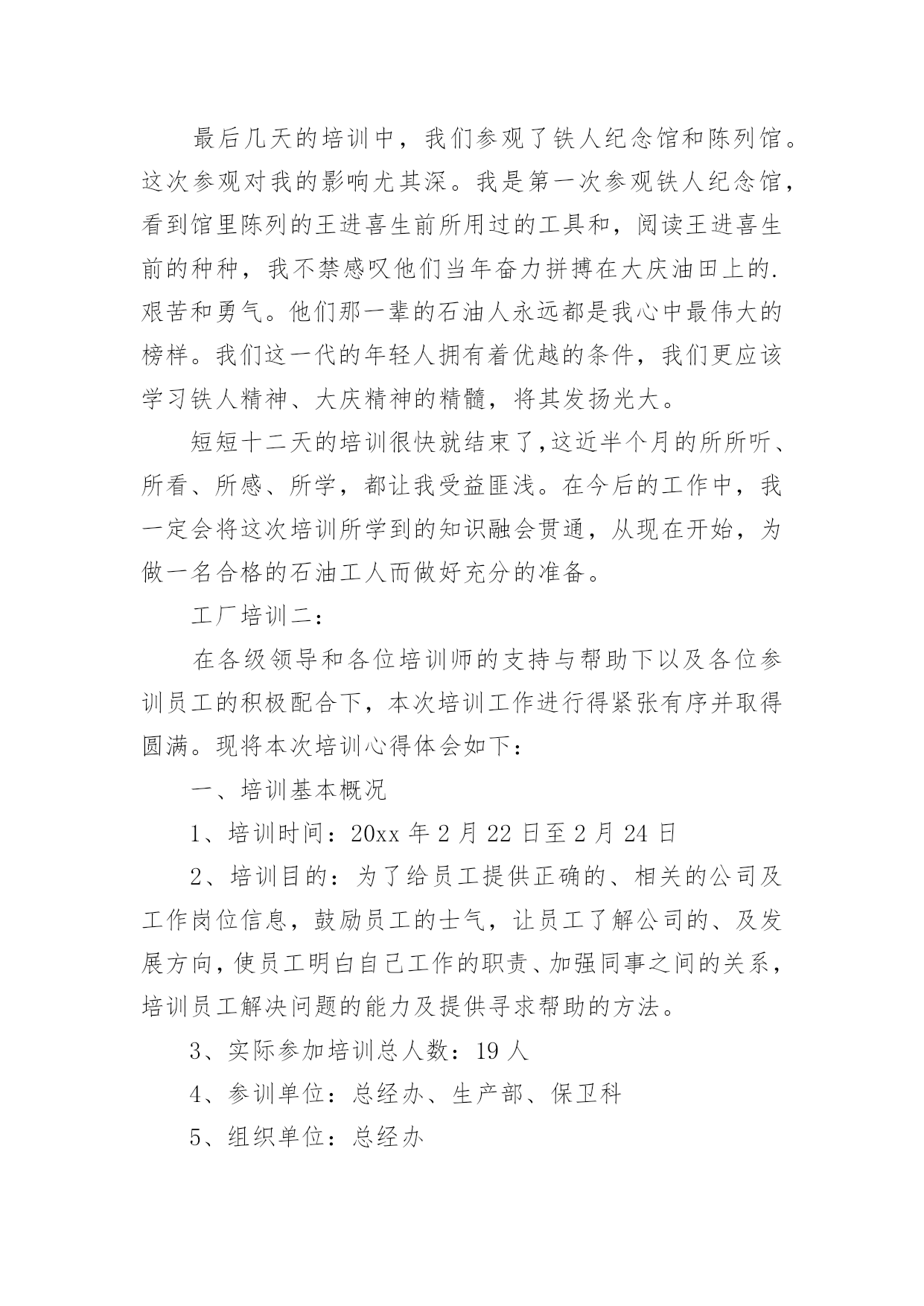 最后几天的培训中，我们参观了铁人纪念馆和陈列馆。这次参观对我的影响尤其深。我是第一次参观铁人纪念馆，看到馆里陈列的王进喜生前所用过的工具和，阅读王进喜生前的种种，我不禁感叹他们当年奋力拼搏在大庆油田上的.艰苦和勇气。他们那一辈的石油人永远都是我心中最伟大的榜样。我们这一代的年轻人拥有着优越的条件，我们更应该学习铁人精神、大庆精神的精髓，将其发扬光大。

短短十二天的培训很快就结束了,这近半个月的所所听、所看、所感、所学，都让我受益匪浅。在今后的工作中，我一定会将这次培训所学到的知识融会贯通，从现在开始，为做一名合格的石油工人而做好充分的准备。

工厂培训二：

在各级领导和各位培训师的支持与帮助下以及各位参训员工的积极配合下，本次培训工作进行得紧张有序并取得圆满。现将本次培训心得体会如下：

一、培训基本概况

1、培训时间：20xx 年 2 月 22 日至 2 月 24 日

2、培训目的：为了给员工提供正确的、相关的公司及工作岗位信息，鼓励员工的士气，让员工了解公司的、及发展方向，使员工明白自己工作的职责、加强同事之间的关系，培训员工解决问题的能力及提供寻求帮助的方法。

3、实际参加培训总人数：19 人

4、参训单位：总经办、生产部、保卫科

5、组织单位：总经办